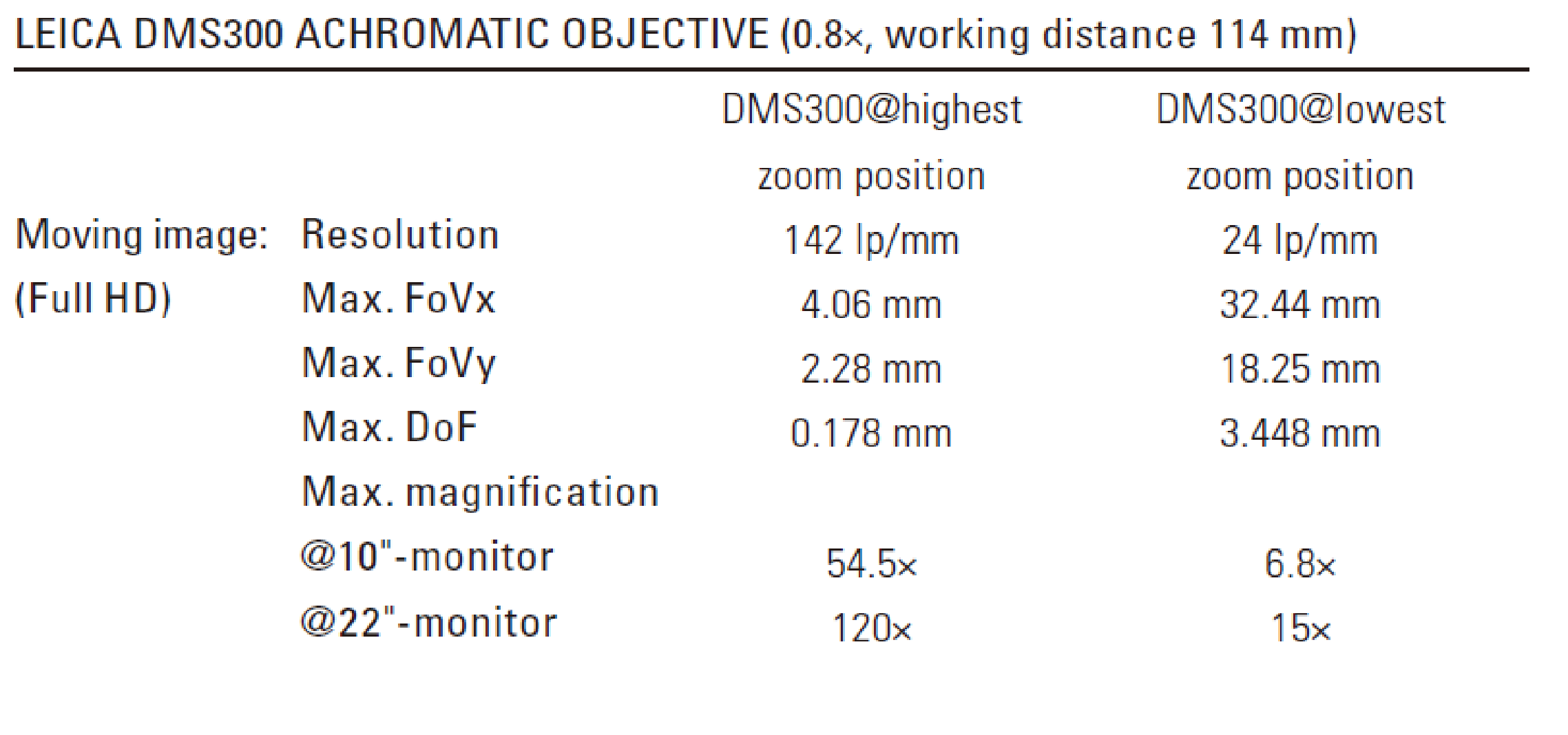 LEICA DMS300 ACHROMATIC OBJECTIVE (0.8×, working distance 114 mm)

|  |  | DMS300@highest zoom position | DMS300@lowest zoom position |
|---|---|---|---|
| Moving image: | Resolution | 142 lp/mm | 24 lp/mm |
| (Full HD) | Max. FoVx | 4.06 mm | 32.44 mm |
|  | Max. FoVy | 2.28 mm | 18.25 mm |
|  | Max. DoF | 0.178 mm | 3.448 mm |
|  | Max. magnification |  |  |
|  | @10"-monitor | 54.5× | 6.8× |
|  | @22"-monitor | 120× | 15× |